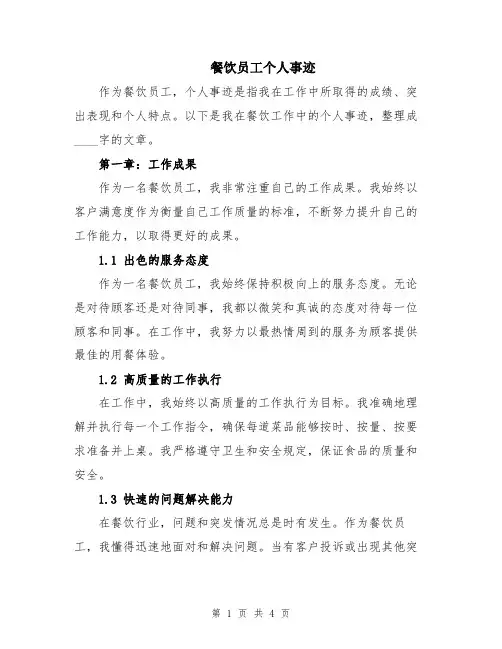 餐饮员工个人事迹

作为餐饮员工，个人事迹是指我在工作中所取得的成绩、突出表现和个人特点。以下是我在餐饮工作中的个人事迹，整理成____字的文章。

第一章：工作成果

作为一名餐饮员工，我非常注重自己的工作成果。我始终以客户满意度作为衡量自己工作质量的标准，不断努力提升自己的工作能力，以取得更好的成果。

1.1 出色的服务态度

作为一名餐饮员工，我始终保持积极向上的服务态度。无论是对待顾客还是对待同事，我都以微笑和真诚的态度对待每一位顾客和同事。在工作中，我努力以最热情周到的服务为顾客提供最佳的用餐体验。

1.2 高质量的工作执行

在工作中，我始终以高质量的工作执行为目标。我准确地理解并执行每一个工作指令，确保每道菜品能够按时、按量、按要求准备并上桌。我严格遵守卫生和安全规定，保证食品的质量和安全。

1.3 快速的问题解决能力

在餐饮行业，问题和突发情况总是时有发生。作为餐饮员工，我懂得迅速地面对和解决问题。当有客户投诉或出现其他突

第 1 页 共 4 页